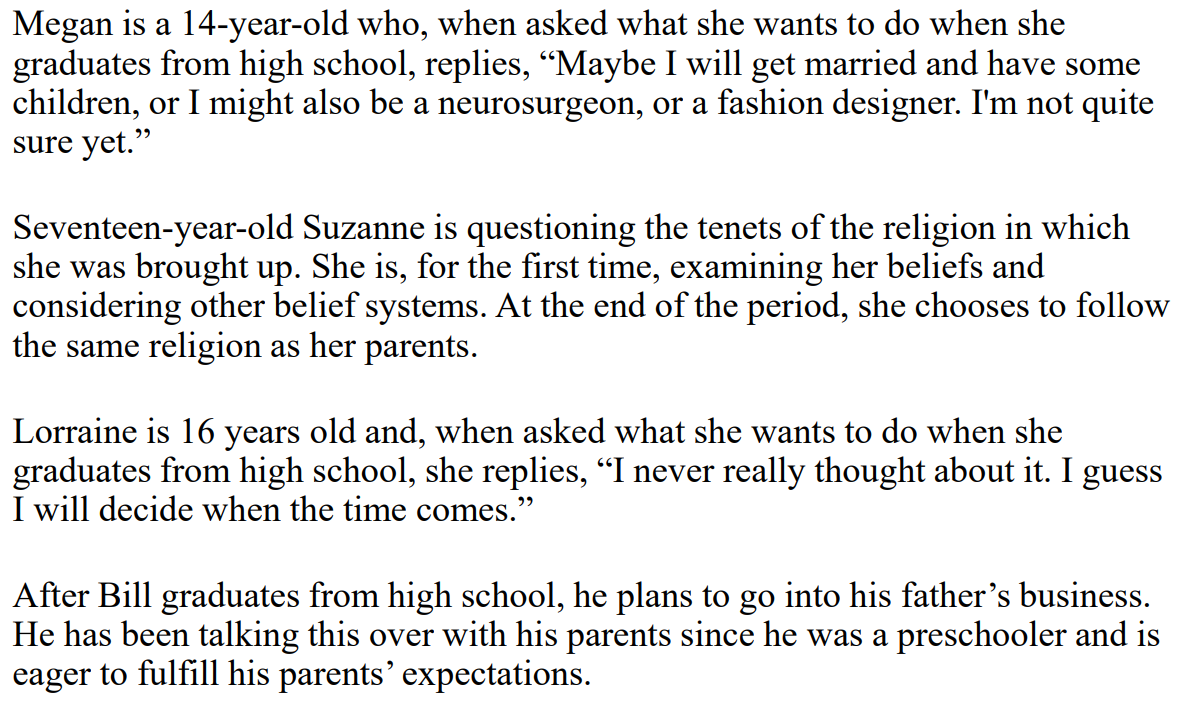 Megan is a 14-year-old who, when asked what she wants to do when she graduates from high school, replies, “Maybe I will get married and have some children, or I might also be a neurosurgeon, or a fashion designer. I'm not quite sure yet.”

Seventeen-year-old Suzanne is questioning the tenets of the religion in which she was brought up. She is, for the first time, examining her beliefs and considering other belief systems. At the end of the period, she chooses to follow the same religion as her parents.

Lorraine is 16 years old and, when asked what she wants to do when she graduates from high school, she replies, “I never really thought about it. I guess I will decide when the time comes.”

After Bill graduates from high school, he plans to go into his father’s business. He has been talking this over with his parents since he was a preschooler and is eager to fulfill his parents’ expectations.